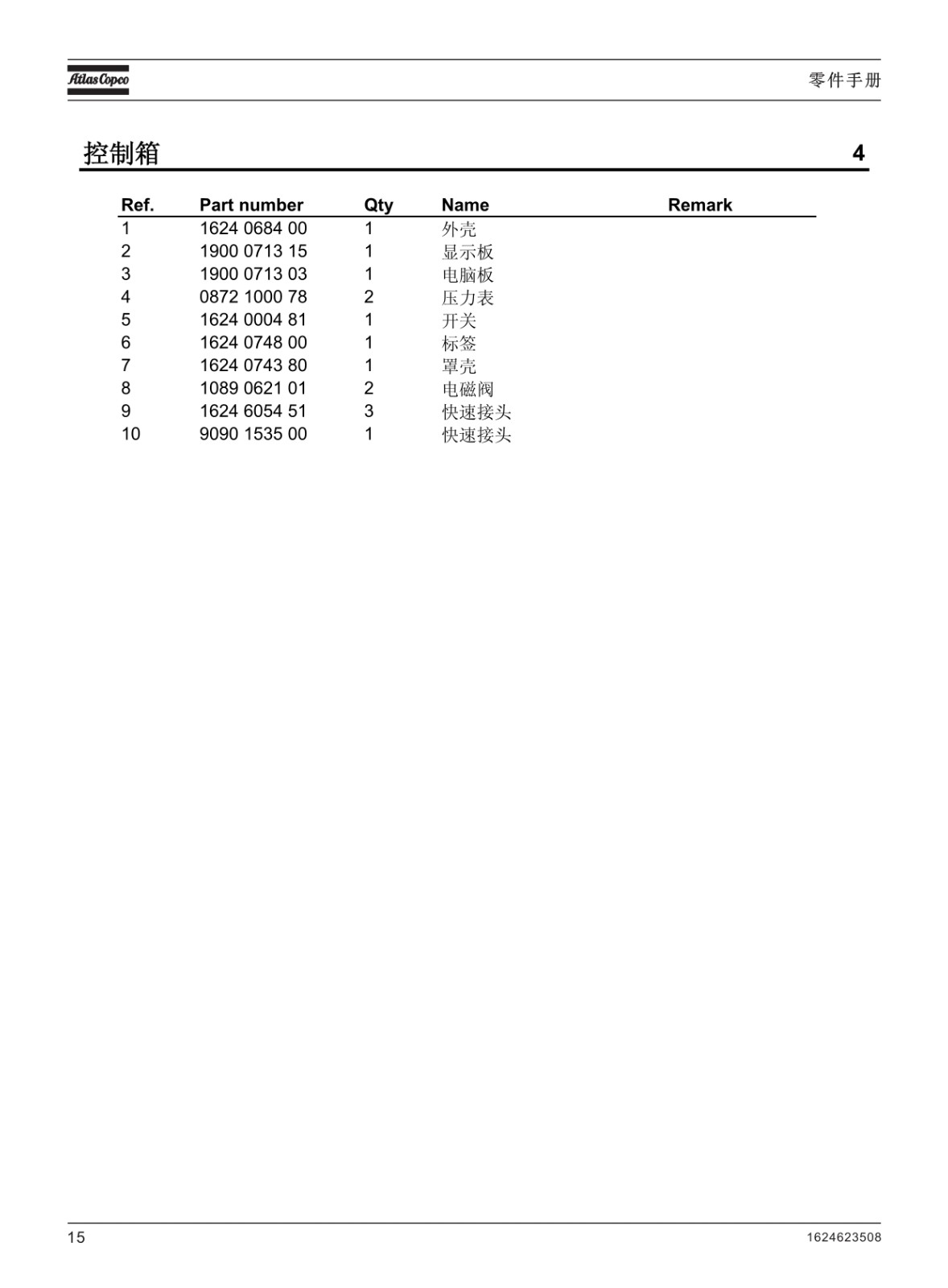 Atlas Copco

零件手册

控制箱

4

| Ref. | Part number | Qty | Name | Remark |
|---|---|---|---|---|
| 1 | 1624 0684 00 | 1 | 外壳 | |
| 2 | 1900 0713 15 | 1 | 显示板 | |
| 3 | 1900 0713 03 | 1 | 电脑板 | |
| 4 | 0872 1000 78 | 2 | 压力表 | |
| 5 | 1624 0004 81 | 1 | 开关 | |
| 6 | 1624 0748 00 | 1 | 标签 | |
| 7 | 1624 0743 80 | 1 | 罩壳 | |
| 8 | 1089 0621 01 | 2 | 电磁阀 | |
| 9 | 1624 6054 51 | 3 | 快速接头 | |
| 10 | 9090 1535 00 | 1 | 快速接头 | |

15

1624623508